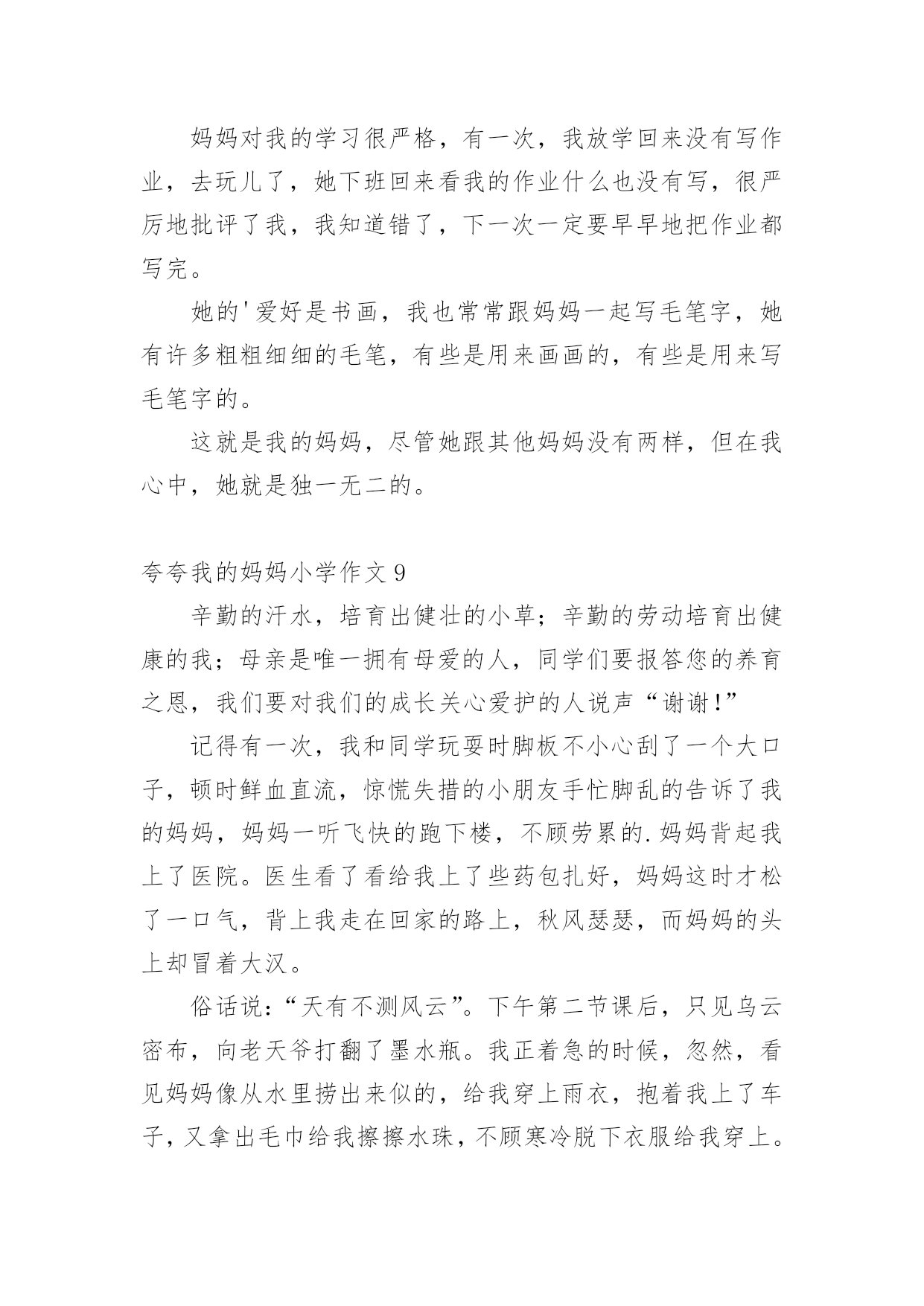 妈妈对我的学习很严格，有一次，我放学回来没有写作业，去玩儿了，她下班回来看我的作业什么也没有写，很严厉地批评了我，我知道错了，下一次一定要早早地把作业都写完。

她的'爱好是书画，我也常常跟妈妈一起写毛笔字，她有许多粗粗细细的毛笔，有些是用来画画的，有些是用来写毛笔字的。

这就是我的妈妈，尽管她跟其他妈妈没有两样，但在我心中，她就是独一无二的。

夸夸我的妈妈小学作文 9

辛勤的汗水，培育出健壮的小草；辛勤的劳动培育出健康的我；母亲是唯一拥有母爱的人，同学们要报答您的养育之恩，我们要对我们的成长关心爱护的人说声“谢谢!”

记得有一次，我和同学玩耍时脚板不小心刮了一个大口子，顿时鲜血直流，惊慌失措的小朋友手忙脚乱的告诉了我的妈妈，妈妈一听飞快的跑下楼，不顾劳累的.妈妈背起我上了医院。医生看了看给我上了些药包扎好，妈妈这时才松了一口气，背上我走在回家的路上，秋风瑟瑟，而妈妈的头上却冒着大汉。

俗话说：“天有不测风云”。下午第二节课后，只见乌云密布，向老天爷打翻了墨水瓶。我正着急的时候，忽然，看见妈妈像从水里捞出来似的，给我穿上雨衣，抱着我上了车子，又拿出毛巾给我擦擦水珠，不顾寒冷脱下衣服给我穿上。